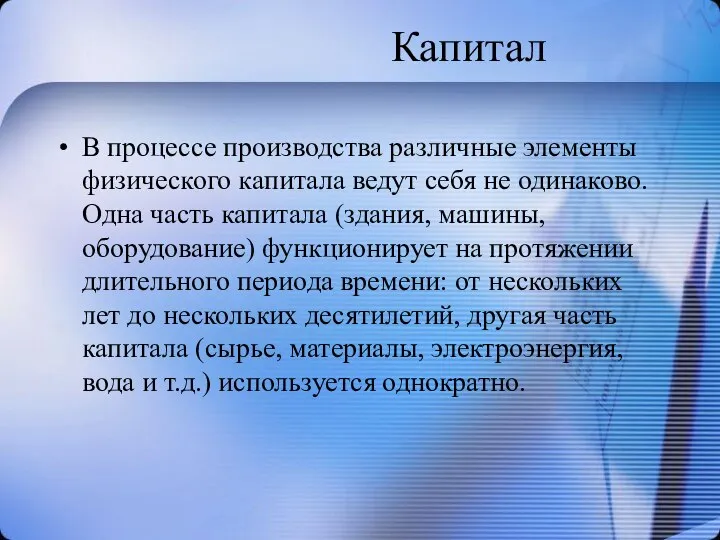 Капитал

• В процессе производства различные элементы физического капитала ведут себя не одинаково. Одна часть капитала (здания, машины, оборудование) функционирует на протяжении длительного периода времени: от нескольких лет до нескольких десятилетий, другая часть капитала (сырье, материалы, электроэнергия, вода и т.д.) используется однократно.